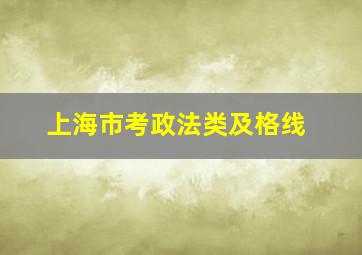 上海市考政法类及格线